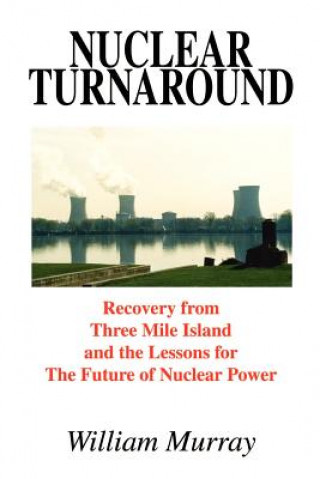 NUCLEAR TURNAROUND

Recovery from Three Mile Island and the Lessons for The Future of Nuclear Power

William Murray